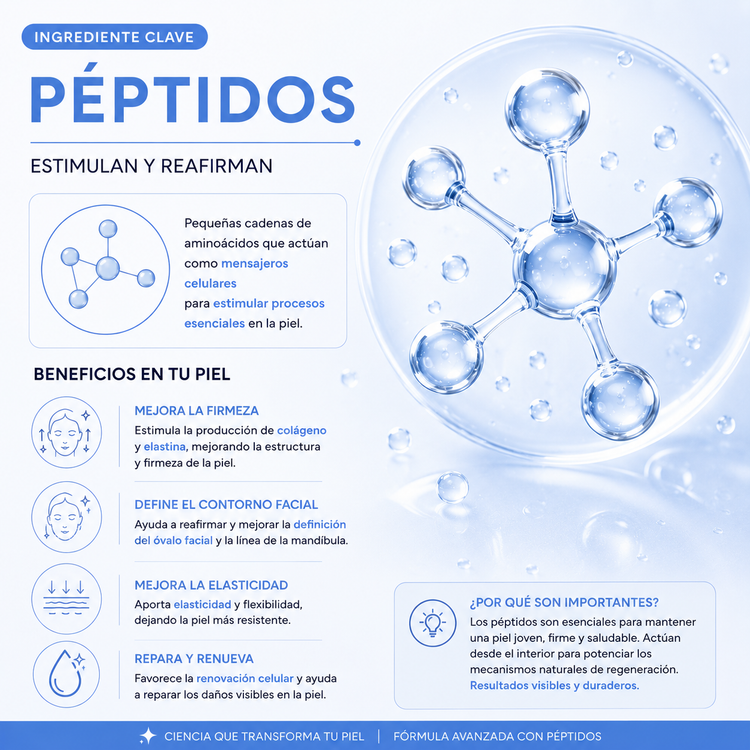 INGREDIENTE CLAVE

PÉPTIDOS

ESTIMULAN Y REAFIRMAN

Pequeñas cadenas de aminoácidos que actúan como mensajeros celulares para estimular procesos esenciales en la piel.

BENEFICIOS EN TU PIEL

MEJORA LA FIRMEZA
Estimula la producción de colágeno y elastina, mejorando la estructura y firmeza de la piel.

DEFINE EL CONTORNO FACIAL
Ayuda a reafirmar y mejorar la definición del óvalo facial y la línea de la mandíbula.

MEJORA LA ELASTICIDAD
Aporta elasticidad y flexibilidad, dejando la piel más resistente.

REPARA Y RENUEVA
Favorece la renovación celular y ayuda a reparar los daños visibles en la piel.

¿POR QUÉ SON IMPORTANTES?
Los péptidos son esenciales para mantener una piel joven, firme y saludable. Actúan desde el interior para potenciar los mecanismos naturales de regeneración. Resultados visibles y duraderos.

CIENCIA QUE TRANSFORMA TU PIEL | FÓRMULA AVANZADA CON PÉPTIDOS